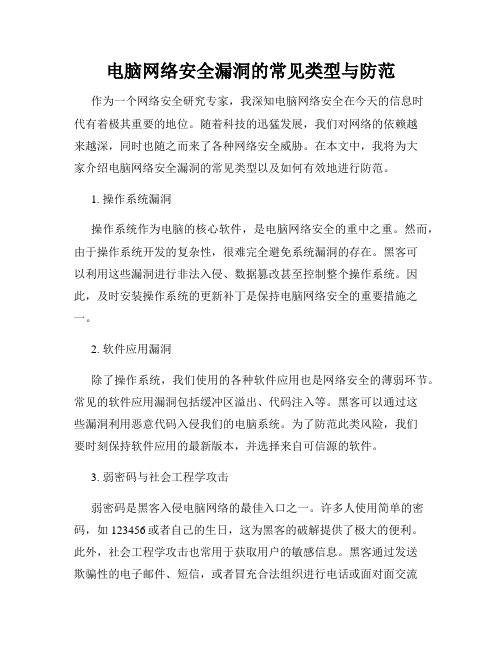 电脑网络安全漏洞的常见类型与防范

作为一个网络安全研究专家，我深知电脑网络安全在今天的信息时代有着极其重要的地位。随着科技的迅猛发展，我们对网络的依赖越来越深，同时也随之而来了各种网络安全威胁。在本文中，我将为大家介绍电脑网络安全漏洞的常见类型以及如何有效地进行防范。

1. 操作系统漏洞

操作系统作为电脑的核心软件，是电脑网络安全的重中之重。然而，由于操作系统开发的复杂性，很难完全避免系统漏洞的存在。黑客可以利用这些漏洞进行非法入侵、数据篡改甚至控制整个操作系统。因此，及时安装操作系统的更新补丁是保持电脑网络安全的重要措施之一。

2. 软件应用漏洞

除了操作系统，我们使用的各种软件应用也是网络安全的薄弱环节。常见的软件应用漏洞包括缓冲区溢出、代码注入等。黑客可以通过这些漏洞利用恶意代码入侵我们的电脑系统。为了防范此类风险，我们要时刻保持软件应用的最新版本，并选择来自可信源的软件。

3. 弱密码与社会工程学攻击

弱密码是黑客入侵电脑网络的最佳入口之一。许多人使用简单的密码，如 123456 或者自己的生日，这为黑客的破解提供了极大的便利。此外，社会工程学攻击也常用于获取用户的敏感信息。黑客通过发送欺骗性的电子邮件、短信，或者冒充合法组织进行电话或面对面交流